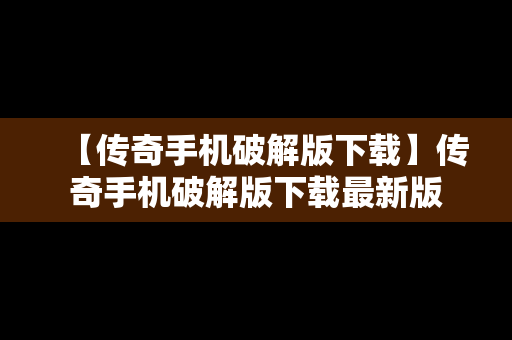 【传奇手机破解版下载】传奇手机破解版下载最新版